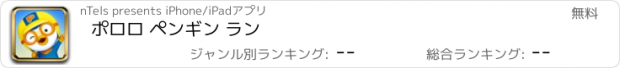 nTels presents iPhone/iPadアプリ

無料

ポロロ ペンギン ラン

ジャンル別ランキング: --

総合ランキング: --